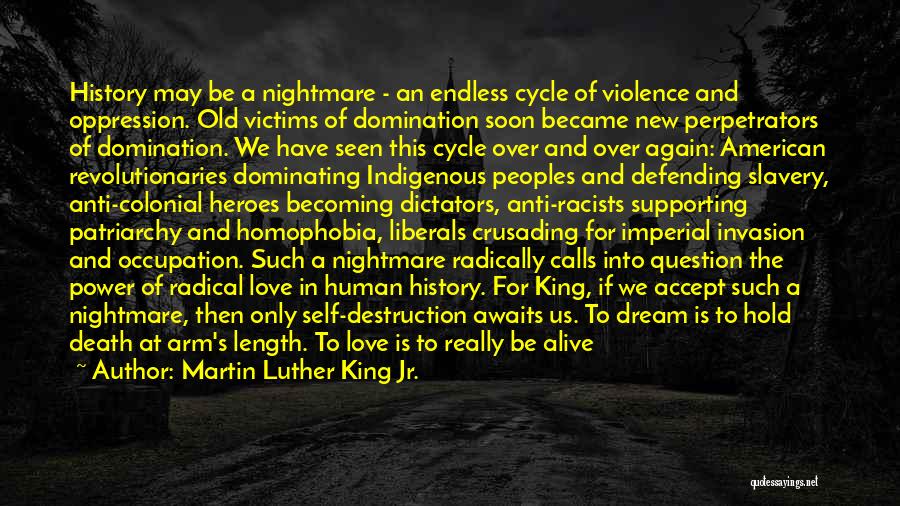 History may be a nightmare - an endless cycle of violence and oppression. Old victims of domination soon became new perpetrators of domination. We have seen this cycle over and over again: American revolutionaries dominating Indigenous peoples and defending slavery, anti-colonial heroes becoming dictators, anti-racists supporting patriarchy and homophobia, liberals crusading for imperial invasion and occupation. Such a nightmare radically calls into question the power of radical love in human history. For King, if we accept such a nightmare, then only self-destruction awaits us. To dream is to hold death at arm's length. To love is to really be alive

~ Author: Martin Luther King Jr.

quotessayings.net